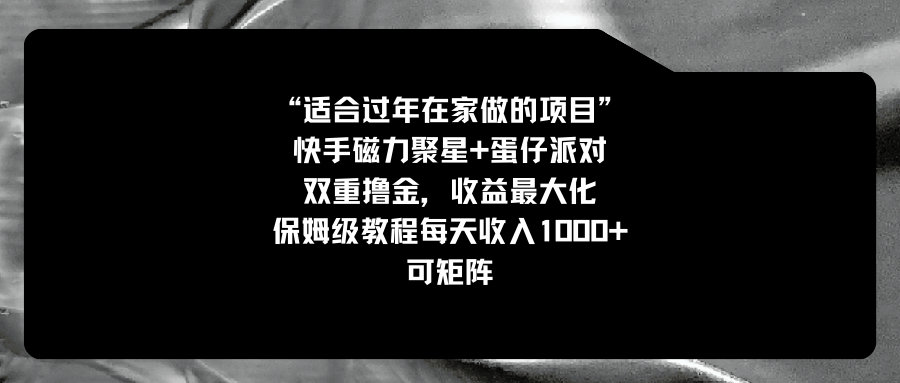 “适合过年在家做的项目”
快手磁力聚星+蛋仔派对
双重撸金，收益最大化
保姆级教程每天收入1000+
可矩阵